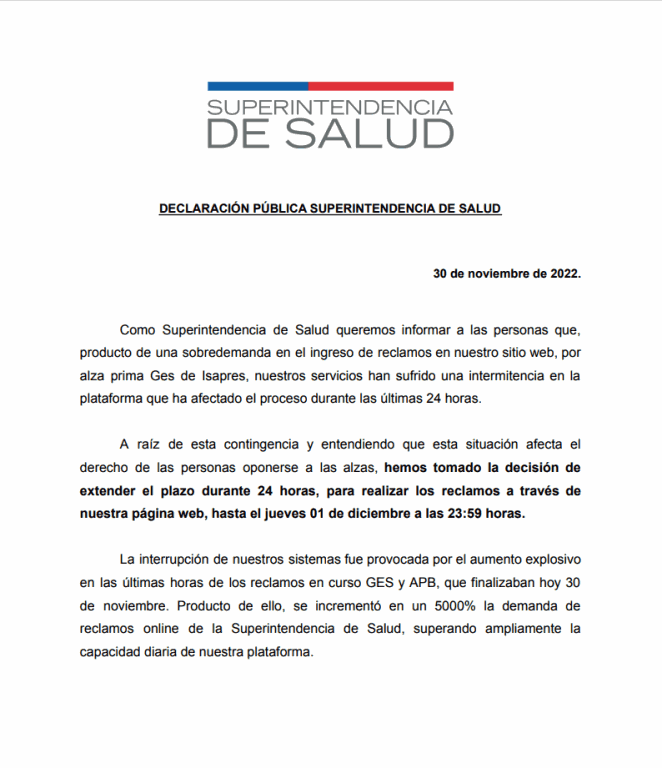 SUPERINTENDENCIA
DE SALUD

DECLARACIÓN PÚBLICA SUPERINTENDENCIA DE SALUD

30 de noviembre de 2022.

Como Superintendencia de Salud queremos informar a las personas que, producto de una sobredemanda en el ingreso de reclamos en nuestro sitio web, por alza prima Ges de Isapres, nuestros servicios han sufrido una intermitencia en la plataforma que ha afectado el proceso durante las últimas 24 horas.

A raíz de esta contingencia y entendiendo que esta situación afecta el derecho de las personas oponerse a las alzas, hemos tomado la decisión de extender el plazo durante 24 horas, para realizar los reclamos a través de nuestra página web, hasta el jueves 01 de diciembre a las 23:59 horas.

La interrupción de nuestros sistemas fue provocada por el aumento explosivo en las últimas horas de los reclamos en curso GES y APB, que finalizaban hoy 30 de noviembre. Producto de ello, se incrementó en un 5000% la demanda de reclamos online de la Superintendencia de Salud, superando ampliamente la capacidad diaria de nuestra plataforma.